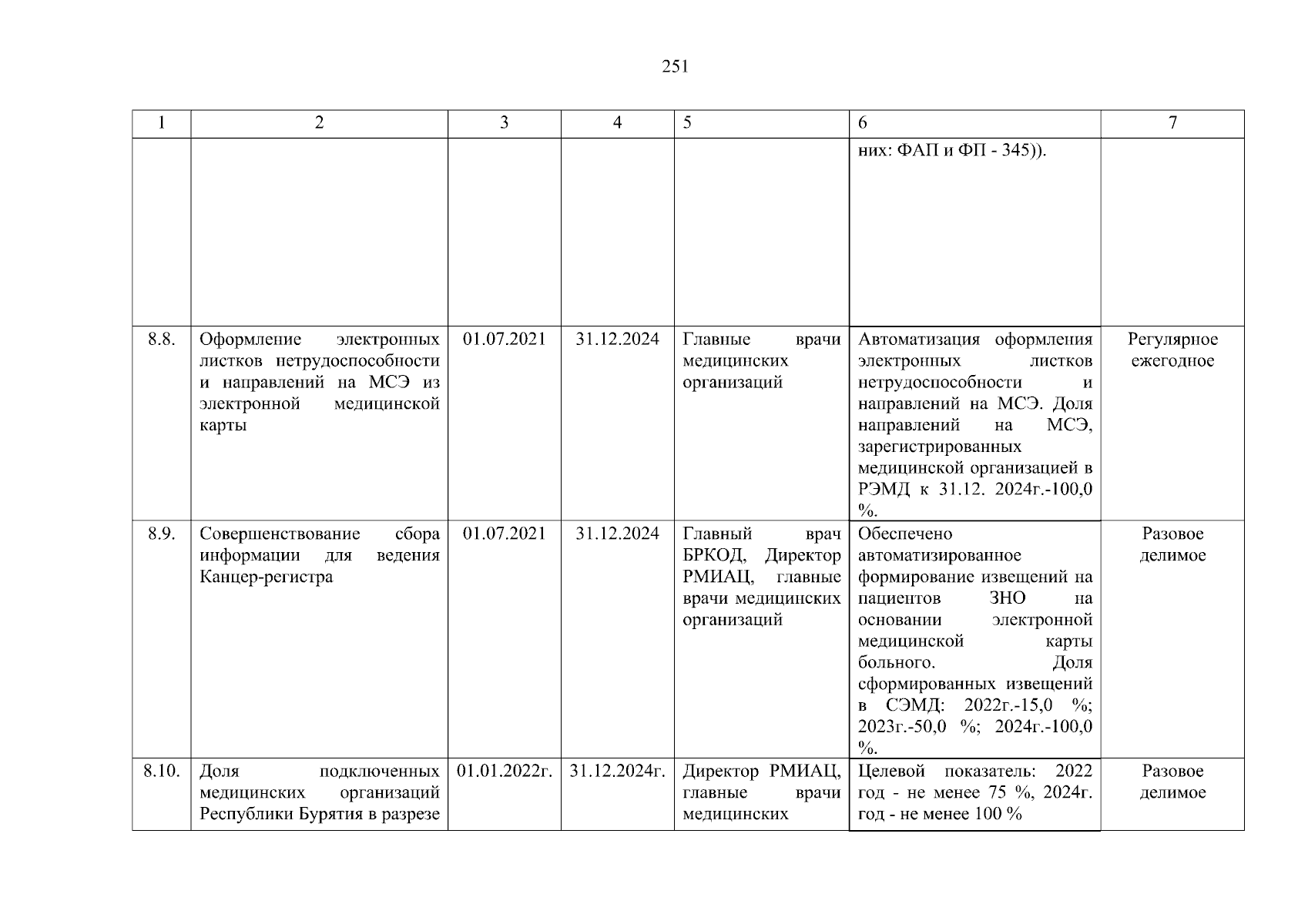 251

| 1 | 2 | 3 | 4 | 5 | 6 | 7 |
|---|---|---|---|---|---|---|
| | | | | | них: ФАП и ФП - 345)). | |
| 8.8. | Оформление электронных листков нетрудоспособности и направлений на МСЭ из электронной медицинской карты | 01.07.2021 | 31.12.2024 | Главные врачи медицинских организаций | Автоматизация оформления электронных листков нетрудоспособности и направлений на МСЭ. Доля направлений на МСЭ, зарегистрированных медицинской организацией в РЭМД к 31.12. 2024г.-100,0 %. | Регулярное ежегодное |
| 8.9. | Совершенствование сбора информации для ведения Канцер-регистра | 01.07.2021 | 31.12.2024 | Главный врач БРКОД, Директор РМИАЦ, главные врачи медицинских организаций | Обеспечено автоматизированное формирование извещений на пациентов ЗНО на основании электронной медицинской карты больного. Доля сформированных извещений в СЭМД: 2022г.-15,0 %; 2023г.-50,0 %; 2024г.-100,0 %. | Разовое делимое |
| 8.10. | Доля подключенных медицинских организаций Республики Бурятия в разрезе | 01.01.2022г. | 31.12.2024г. | Директор РМИАЦ, главные врачи медицинских | Целевой показатель: 2022 год - не менее 75 %, 2024г. год - не менее 100 % | Разовое делимое |